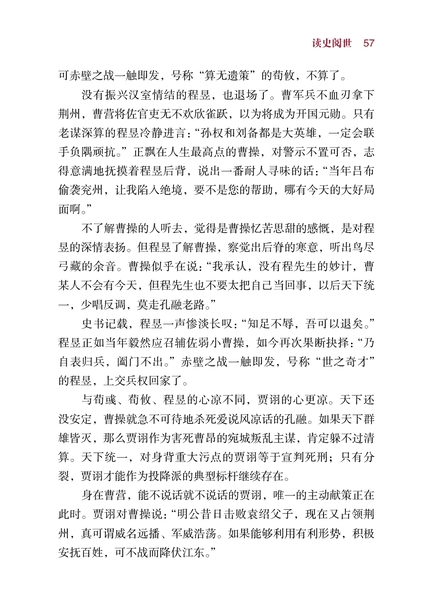 读史阅世　57

可赤壁之战一触即发，号称“算无遗策”的荀攸，不算了。

没有振兴汉室情结的程昱，也退场了。曹军兵不血刃拿下荆州，曹营将佐官吏无不欢欣雀跃，以为将成为开国元勋。只有老谋深算的程昱冷静进言：“孙权和刘备都是大英雄，一定会联手负隅顽抗。”正飘在人生最高点的曹操，对警示不置可否，志得意满地抚摸着程昱后背，说出一番耐人寻味的话：“当年吕布偷袭兖州，让我陷入绝境，要不是您的帮助，哪有今天的大好局面啊。”

不了解曹操的人听去，觉得是曹操忆苦思甜的感慨，是对程昱的深情表扬。但程昱了解曹操，察觉出后脊的寒意，听出鸟尽弓藏的余音。曹操似乎在说：“我承认，没有程先生的妙计，曹某人不会有今天，但程先生也不要太把自己当回事，以后天下统一，少唱反调，莫走孔融老路。”

史书记载，程昱一声惨淡长叹：“知足不辱，吾可以退矣。”程昱正如当年毅然应召辅佐弱小曹操，如今再次果断抉择：“乃自表归兵，阖门不出。”赤壁之战一触即发，号称“世之奇才”的程昱，上交兵权回家了。

与荀彧、荀攸、程昱的心凉不同，贾诩的心更凉。天下还没安定，曹操就急不可待地杀死爱说风凉话的孔融。如果天下群雄皆灭，那么贾诩作为害死曹昂的宛城叛乱主谋，肯定躲不过清算。天下统一，对身背重大污点的贾诩等于宣判死刑；只有分裂，贾诩才能作为投降派的典型标杆继续存在。

身在曹营，能不说话就不说话的贾诩，唯一的主动献策正在此时。贾诩对曹操说：“明公昔日击败袁绍父子，现在又占领荆州，真可谓威名远播、军威浩荡。如果能够利用有利形势，积极安抚百姓，可不战而降伏江东。”